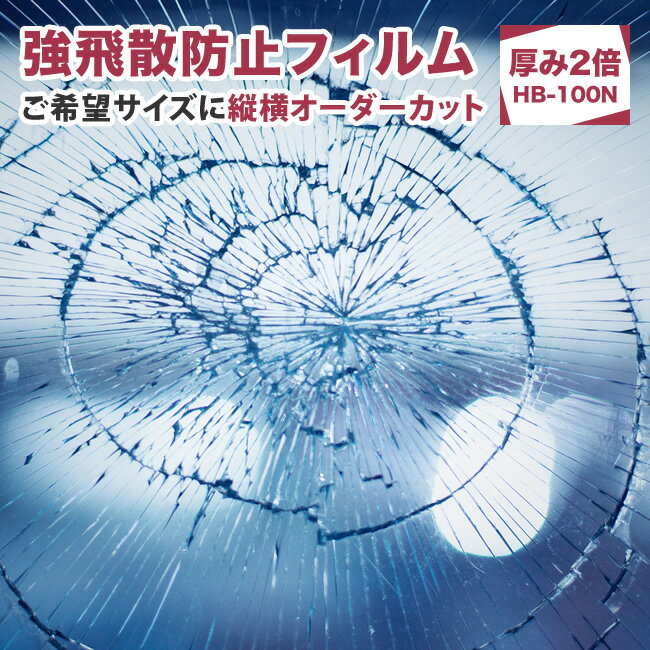 強飛散防止フィルム

ご希望サイズに縦横オーダーカット

厚み2倍
HB-100N